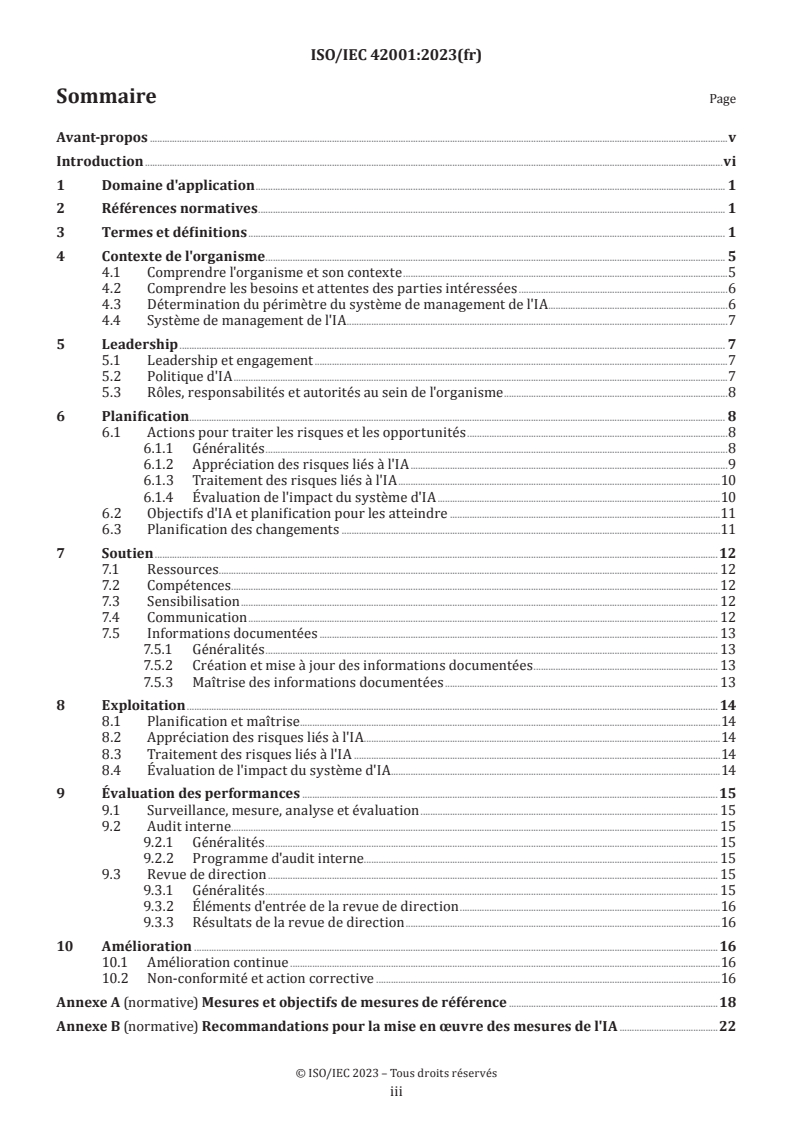 ISO/IEC 42001:2023(fr)

Sommaire

Page

Avant-propos v

Introduction vi

1 Domaine d'application 1

2 Références normatives 1

3 Termes et définitions 1

4 Contexte de l'organisme 5
4.1 Comprendre l'organisme et son contexte 5
4.2 Comprendre les besoins et attentes des parties intéressées 6
4.3 Détermination du périmètre du système de management de l'IA 6
4.4 Système de management de l'IA 7

5 Leadership 7
5.1 Leadership et engagement 7
5.2 Politique d'IA 7
5.3 Rôles, responsabilités et autorités au sein de l'organisme 8

6 Planification 8
6.1 Actions pour traiter les risques et les opportunités 8
6.1.1 Généralités 8
6.1.2 Appréciation des risques liés à l'IA 9
6.1.3 Traitement des risques liés à l'IA 10
6.1.4 Évaluation de l'impact du système d'IA 10
6.2 Objectifs d'IA et planification pour les atteindre 11
6.3 Planification des changements 11

7 Soutien 12
7.1 Ressources 12
7.2 Compétences 12
7.3 Sensibilisation 12
7.4 Communication 12
7.5 Informations documentées 13
7.5.1 Généralités 13
7.5.2 Création et mise à jour des informations documentées 13
7.5.3 Maîtrise des informations documentées 13

8 Exploitation 14
8.1 Planification et maîtrise 14
8.2 Appréciation des risques liés à l'IA 14
8.3 Traitement des risques liés à l'IA 14
8.4 Évaluation de l'impact du système d'IA 14

9 Évaluation des performances 15
9.1 Surveillance, mesure, analyse et évaluation 15
9.2 Audit interne 15
9.2.1 Généralités 15
9.2.2 Programme d'audit interne 15
9.3 Revue de direction 15
9.3.1 Généralités 15
9.3.2 Éléments d'entrée de la revue de direction 16
9.3.3 Résultats de la revue de direction 16

10 Amélioration 16
10.1 Amélioration continue 16
10.2 Non-conformité et action corrective 16

Annexe A (normative) Mesures et objectifs de mesures de référence 18

Annexe B (normative) Recommandations pour la mise en œuvre des mesures de l'IA 22

© ISO/IEC 2023 – Tous droits réservés
iii